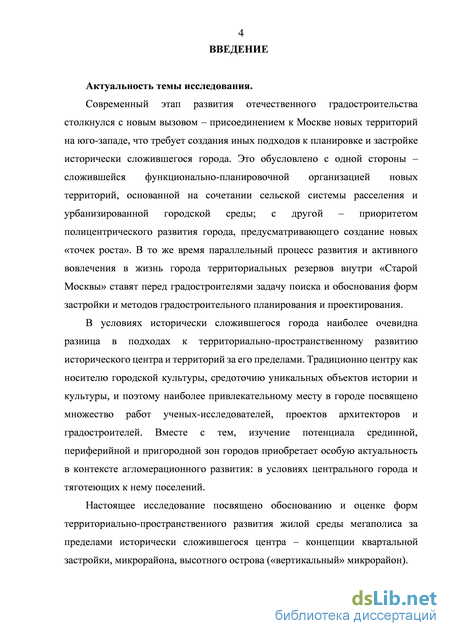 4

ВВЕДЕНИЕ

Актуальность темы исследования.

Современный этап развития отечественного градостроительства столкнулся с новым вызовом – присоединением к Москве новых территорий на юго-западе, что требует создания иных подходов к планировке и застройке исторически сложившегося города. Это обусловлено с одной стороны – сложившейся функционально-планировочной организацией новых территорий, основанной на сочетании сельской системы расселения и урбанизированной городской среды; с другой – приоритетом полицентрического развития города, предусматривающего создание новых «точек роста». В то же время параллельный процесс развития и активного вовлечения в жизнь города территориальных резервов внутри «Старой Москвы» ставят перед градостроителями задачу поиска и обоснования форм застройки и методов градостроительного планирования и проектирования.

В условиях исторически сложившегося города наиболее очевидна разница в подходах к территориально-пространственному развитию исторического центра и территорий за его пределами. Традиционно центру как носителю городской культуры, средоточию уникальных объектов истории и культуры, и поэтому наиболее привлекательному месту в городе посвящено множество работ ученых-исследователей, проектов архитекторов и градостроителей. Вместе с тем, изучение потенциала срединной, периферийной и пригородной зон городов приобретает особую актуальность в контексте агломерационного развития: в условиях центрального города и тяготеющих к нему поселений.

Настоящее исследование посвящено обоснованию и оценке форм территориально-пространственного развития жилой среды мегаполиса за пределами исторически сложившегося центра – концепции квартальной застройки, микрорайона, высотного острова («вертикальный» микрорайон).

dsLib.net
библиотека диссертаций